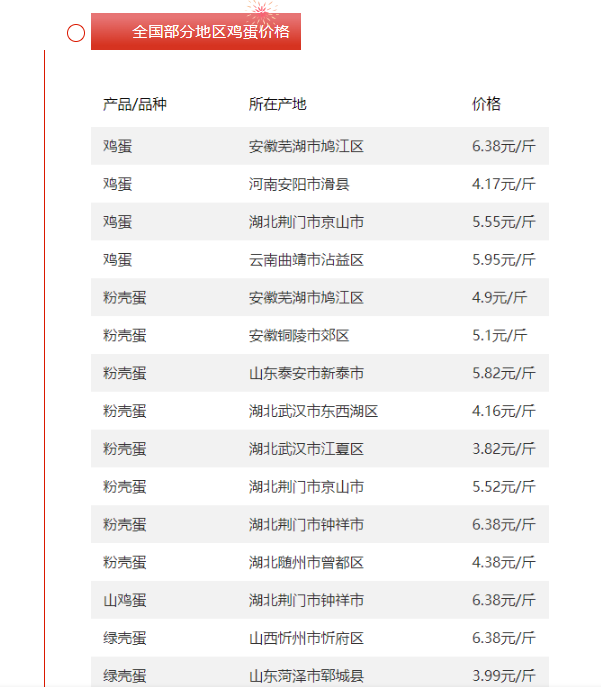 全国部分地区鸡蛋价格

| 产品/品种 | 所在产地 | 价格 |
|---|---|---|
| 鸡蛋 | 安徽芜湖市鸠江区 | 6.38元/斤 |
| 鸡蛋 | 河南安阳市滑县 | 4.17元/斤 |
| 鸡蛋 | 湖北荆门市京山市 | 5.55元/斤 |
| 鸡蛋 | 云南曲靖市沾益区 | 5.95元/斤 |
| 粉壳蛋 | 安徽芜湖市鸠江区 | 4.9元/斤 |
| 粉壳蛋 | 安徽铜陵市郊区 | 5.1元/斤 |
| 粉壳蛋 | 山东泰安市新泰市 | 5.82元/斤 |
| 粉壳蛋 | 湖北武汉市东西湖区 | 4.16元/斤 |
| 粉壳蛋 | 湖北武汉市江夏区 | 3.82元/斤 |
| 粉壳蛋 | 湖北荆门市京山市 | 5.52元/斤 |
| 粉壳蛋 | 湖北荆门市钟祥市 | 6.38元/斤 |
| 粉壳蛋 | 湖北随州市曾都区 | 4.38元/斤 |
| 山鸡蛋 | 湖北荆门市钟祥市 | 6.38元/斤 |
| 绿壳蛋 | 山西忻州市忻府区 | 6.38元/斤 |
| 绿壳蛋 | 山东菏泽市郓城县 | 3.99元/斤 |